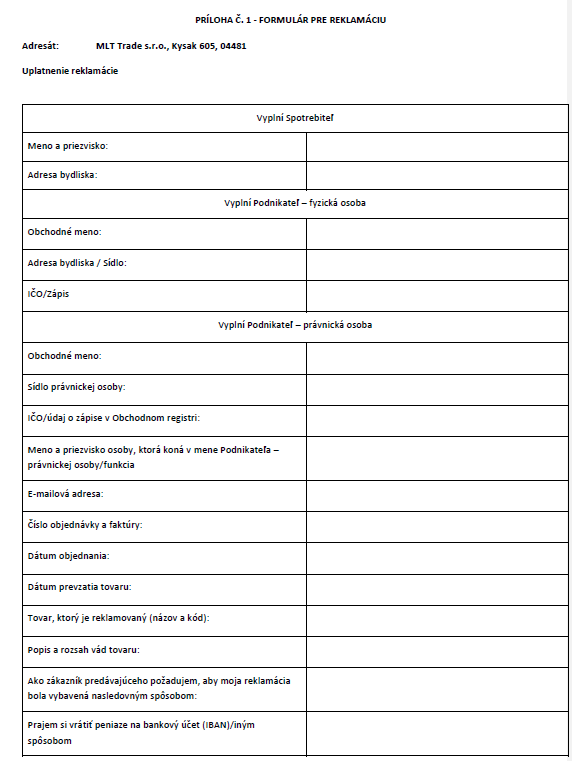 PRÍLOHA Č. 1 - FORMULÁR PRE REKLAMÁCIU

Adresát: MLT Trade s.r.o., Kysak 605, 04481

Uplatnenie reklamácie

| Vyplní Spotrebiteľ | |
|---|---|
| Meno a priezvisko: | |
| Adresa bydliska: | |
| Vyplní Podnikateľ – fyzická osoba | |
| Obchodné meno: | |
| Adresa bydliska / Sídlo: | |
| IČO/Zápis | |
| Vyplní Podnikateľ – právnická osoba | |
| Obchodné meno: | |
| Sídlo právnickej osoby: | |
| IČO/údaj o zápise v Obchodnom registri: | |
| Meno a priezvisko osoby, ktorá koná v mene Podnikateľa – právnickej osoby/funkcia | |
| E-mailová adresa: | |
| Číslo objednávky a faktúry: | |
| Dátum objednania: | |
| Dátum prevzatia tovaru: | |
| Tovar, ktorý je reklamovaný (názov a kód): | |
| Popis a rozsah vád tovaru: | |
| Ako zákazník predávajúceho požadujem, aby moja reklamácia bola vybavená nasledovným spôsobom: | |
| Prajem si vrátiť peniaze na bankový účet (IBAN)/iným spôsobom | |